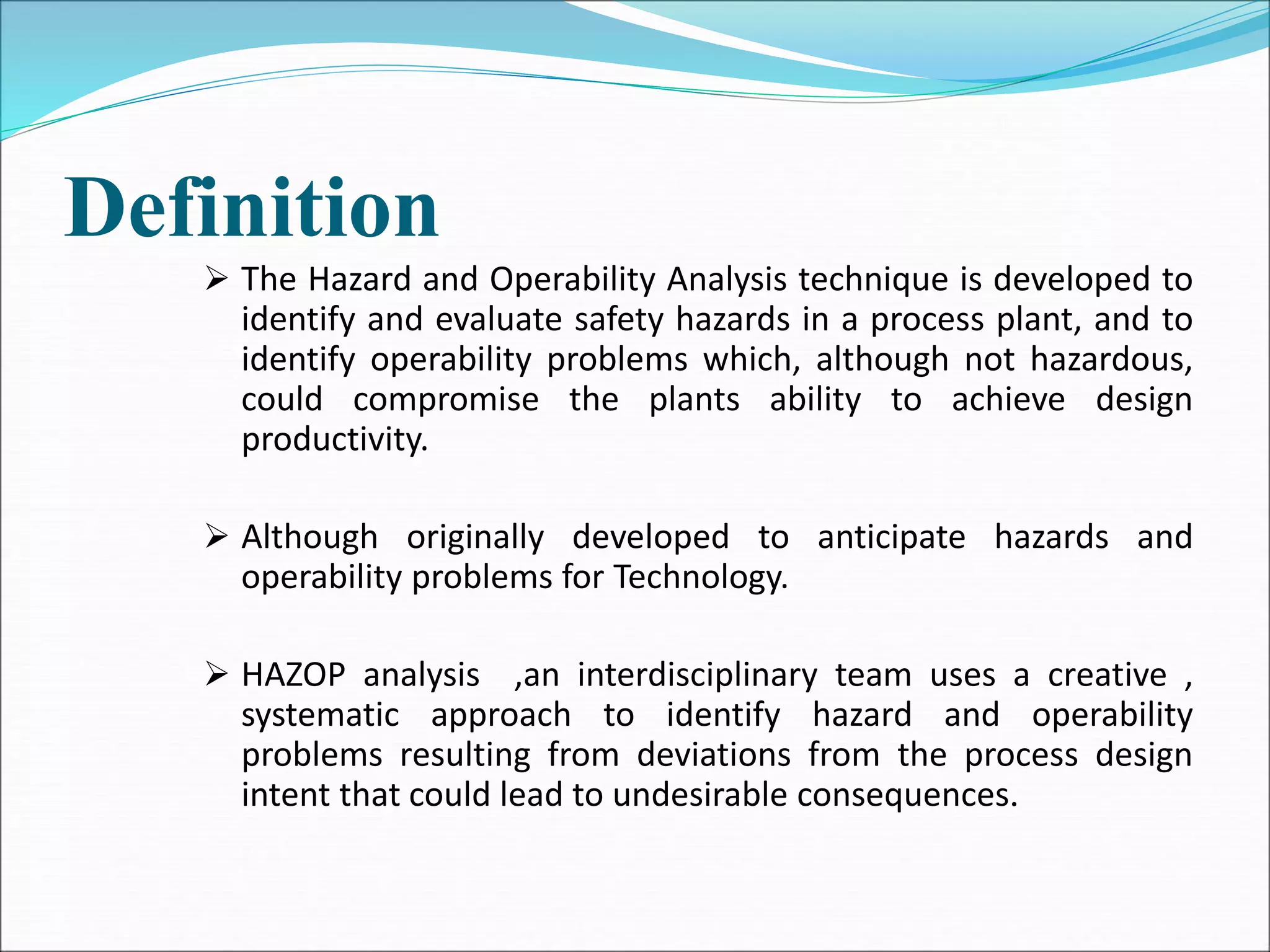 Definition

➢ The Hazard and Operability Analysis technique is developed to identify and evaluate safety hazards in a process plant, and to identify operability problems which, although not hazardous, could compromise the plants ability to achieve design productivity.

➢ Although originally developed to anticipate hazards and operability problems for Technology.

➢ HAZOP analysis ,an interdisciplinary team uses a creative , systematic approach to identify hazard and operability problems resulting from deviations from the process design intent that could lead to undesirable consequences.